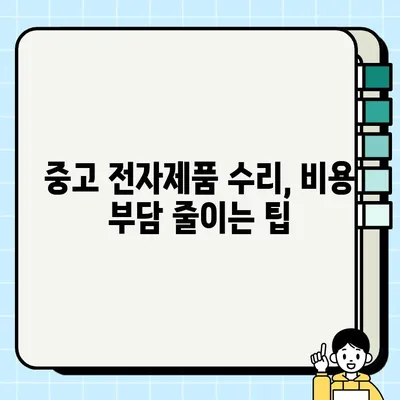 중고 전자제품 수리, 비용 부담 줄이는 팁